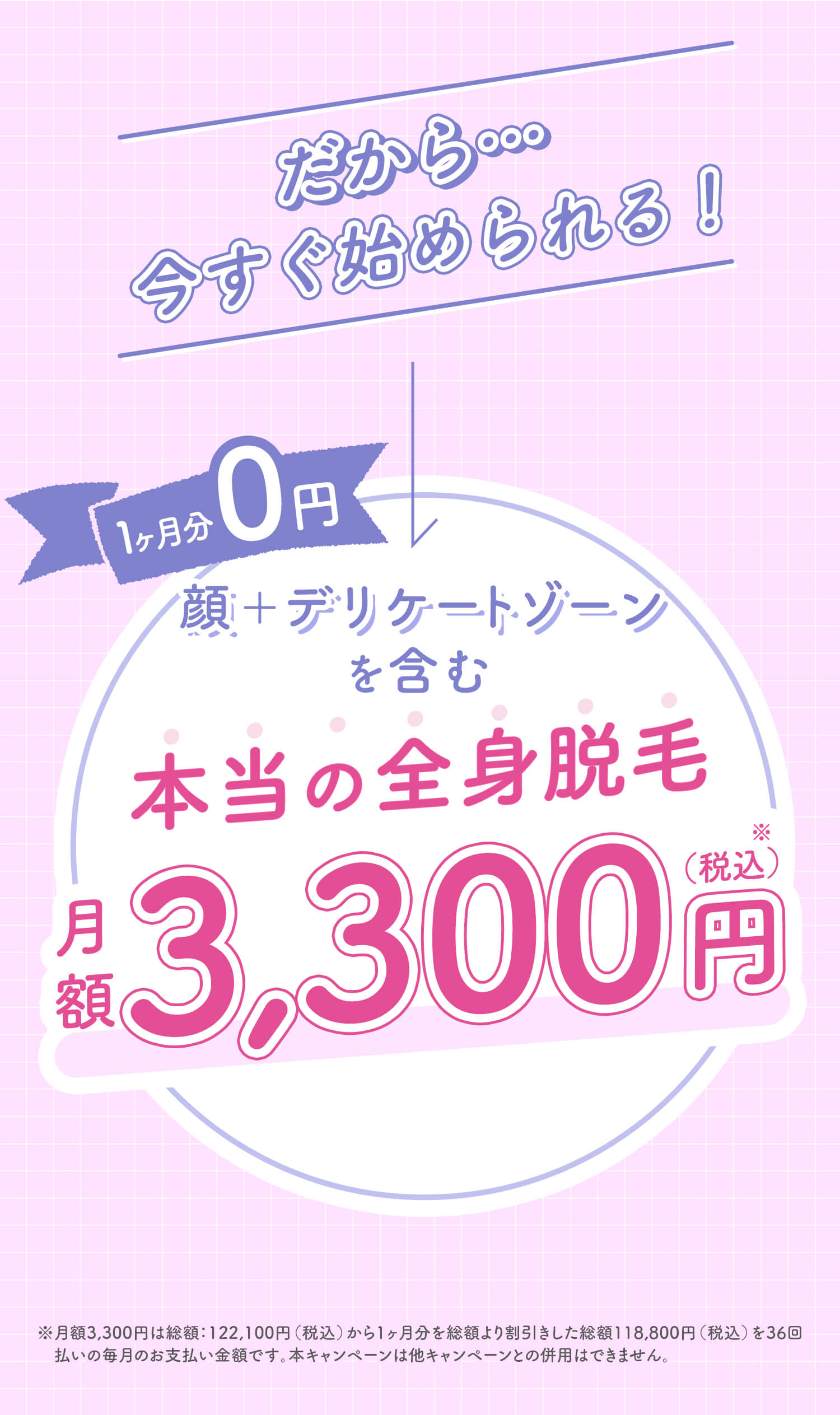 だから…
今すぐ始められる！

1ヶ月分0円

顔＋デリケートゾーン
を含む

本当の全身脱毛

月額3,300円（税込）※

※月額3,300円は総額：122,100円（税込）から1ヶ月分を総額より割引きした総額118,800円（税込）を36回払いの毎月のお支払い金額です。本キャンペーンは他キャンペーンとの併用はできません。